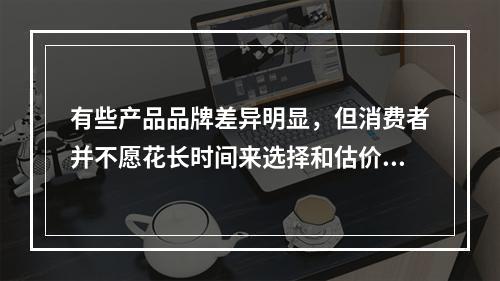 有些产品品牌差异明显，但消费者并不愿花长时间来选择和估价...